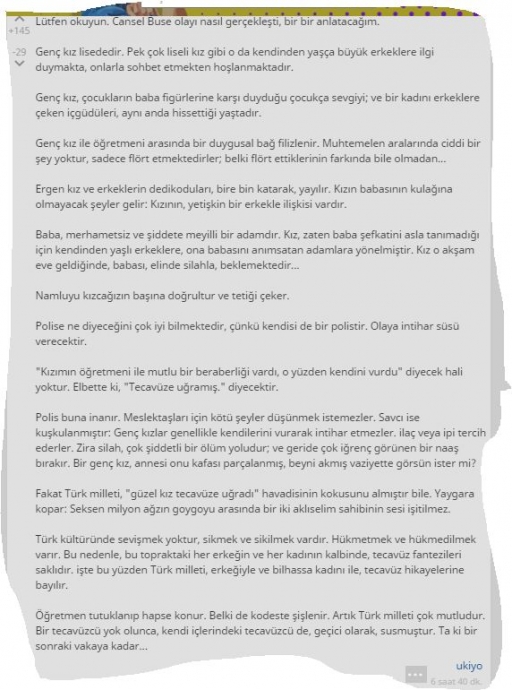 +145

-29

Lütfen okuyun. Cansel Buse olayı nasıl gerçekleşti, bir bir anlatacağım.

Genç kız lisededir. Pek çok liseli kız gibi o da kendinden yaşça büyük erkeklere ilgi duymakta, onlarla sohbet etmekten hoşlanmaktadır.

Genç kız, çocukların baba figürlerine karşı duyduğu çocukça sevgiyi; ve bir kadını erkeklere çeken içgüdüleri, aynı anda hissettiği yaştadır.

Genç kız ile öğretmeni arasında bir duygusal bağ filizlenir. Muhtemelen aralarında ciddi bir şey yoktur, sadece flört etmektedirler; belki flört ettiklerinin farkında bile olmadan...

Ergen kız ve erkeklerin dedikoduları, bire bin katarak, yayılır. Kızın babasının kulağına olmayacak şeyler gelir: Kızının, yetişkin bir erkekle ilişkisi vardır.

Baba, merhametsiz ve şiddete meyilli bir adamdır. Kız, zaten baba şefkatini asla tanımadığı için kendinden yaşlı erkeklere, ona babasını anımsatan adamlara yönelmiştir. Kız o akşam eve geldiğinde, babası, elinde silahla, beklemektedir...

Namluyu kızcağızın başına doğrultur ve tetiği çeker.

Polise ne diyeceğini çok iyi bilmektedir, çünkü kendisi de bir polistir. Olaya intihar süsü verecektir.

"Kızımın öğretmeni ile mutlu bir beraberliği vardı, o yüzden kendini vurdu" diyecek hali yoktur. Elbette ki, "Tecavüze uğramış." diyecektir.

Polis buna inanır. Meslektaşları için kötü şeyler düşünmek istemezler. Savcı ise kuşkulanmıştır: Genç kızlar genellikle kendilerini vurarak intihar etmezler. ilaç veya ipi tercih ederler. Zira silah, çok şiddetli bir ölüm yoludur; ve geride çok iğrenç görünen bir naaş bırakır. Bir genç kız, annesi onu kafası parçalanmış, beyni akmış vaziyette görsün ister mi?

Fakat Türk milleti, "güzel kız tecavüze uğradı" havadisinin kokusunu almıştır bile. Yaygara kopar: Seksen milyon ağzın goygoyu arasında bir iki aklıselim sahibinin sesi işitilmez.

Türk kültüründe sevişmek yoktur, sikmek ve sikilmek vardır. Hükmetmek ve hükmedilmek varır. Bu nedenle, bu topraktaki her erkeğin ve her kadının kalbinde, tecavüz fantezileri saklıdır. işte bu yüzden Türk milleti, erkeğiyle ve bilhassa kadını ile, tecavüz hikayelerine bayılır.

Öğretmen tutuklanıp hapse konur. Belki de kodeste şişlenir. Artık Türk milleti çok mutludur. Bir tecavüzcü yok olunca, kendi içlerindeki tecavüzcü de, geçici olarak, susmuştur. Ta ki bir sonraki vakaya kadar...

ukiyo
6 saat 40 dk.